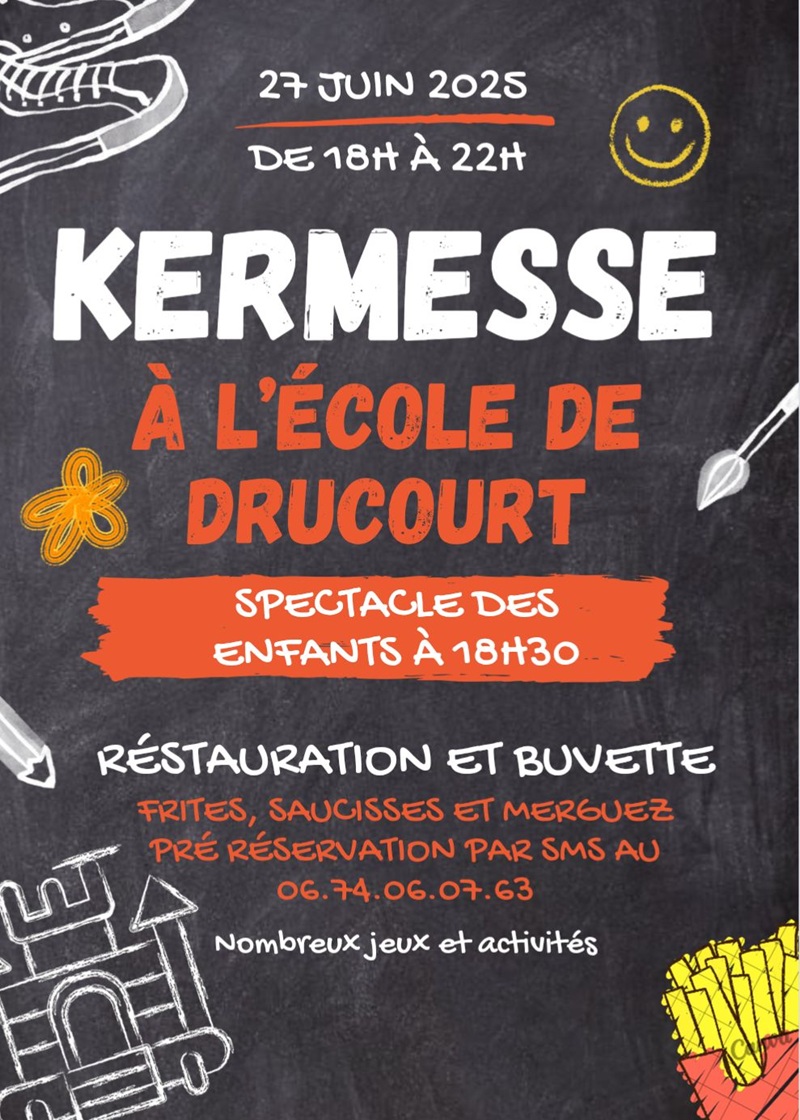 27 JUIN 2025

DE 18H À 22H

KERMESSE

À L'ÉCOLE DE DRUCOURT

SPECTACLE DES ENFANTS À 18H30

RÉSTAURATION ET BUVETTE

FRITES, SAUCISSES ET MERGUEZ
PRÉ RÉSERVATION PAR SMS AU
06.74.06.07.63

Nombreux jeux et activités